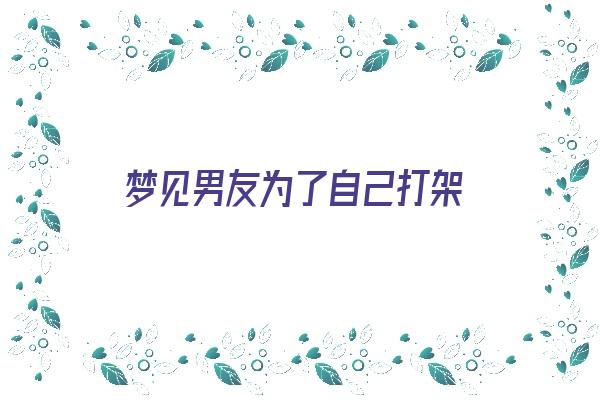 梦见男友为了自己打架